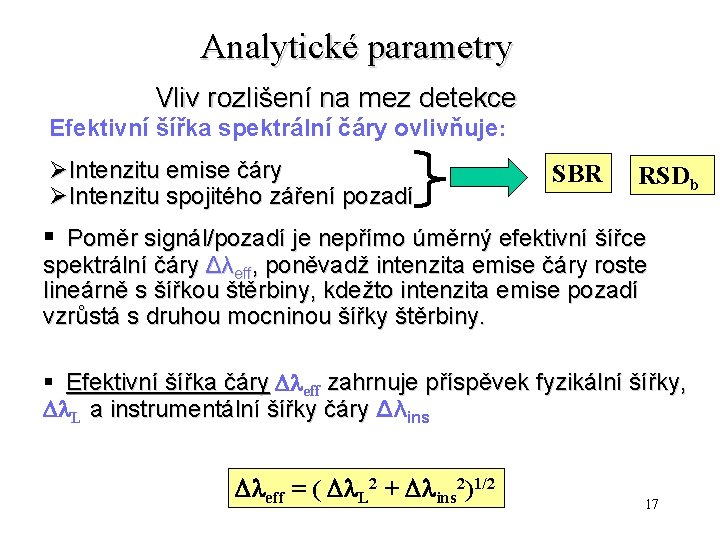 Analytické parametry

Vliv rozlišení na mez detekce

Efektivní šířka spektrální čáry ovlivňuje:

➢Intenzitu emise čáry
➢Intenzitu spojitého záření pozadí

SBR

$RSD_b$

▪ Poměr signál/pozadí je nepřímo úměrný efektivní šířce spektrální čáry $\Delta\lambda_{eff}$, poněvadž intenzita emise čáry roste lineárně s šířkou štěrbiny, kdežto intenzita emise pozadí vzrůstá s druhou mocninou šířky štěrbiny.

▪ Efektivní šířka čáry $\Delta\lambda_{eff}$ zahrnuje příspěvek fyzikální šířky, $\Delta\lambda_L$ a instrumentální šířky čáry $\Delta\lambda_{ins}$

$\Delta\lambda_{eff} = (\Delta\lambda_L^2 + \Delta\lambda_{ins}^2)^{1/2}$

17